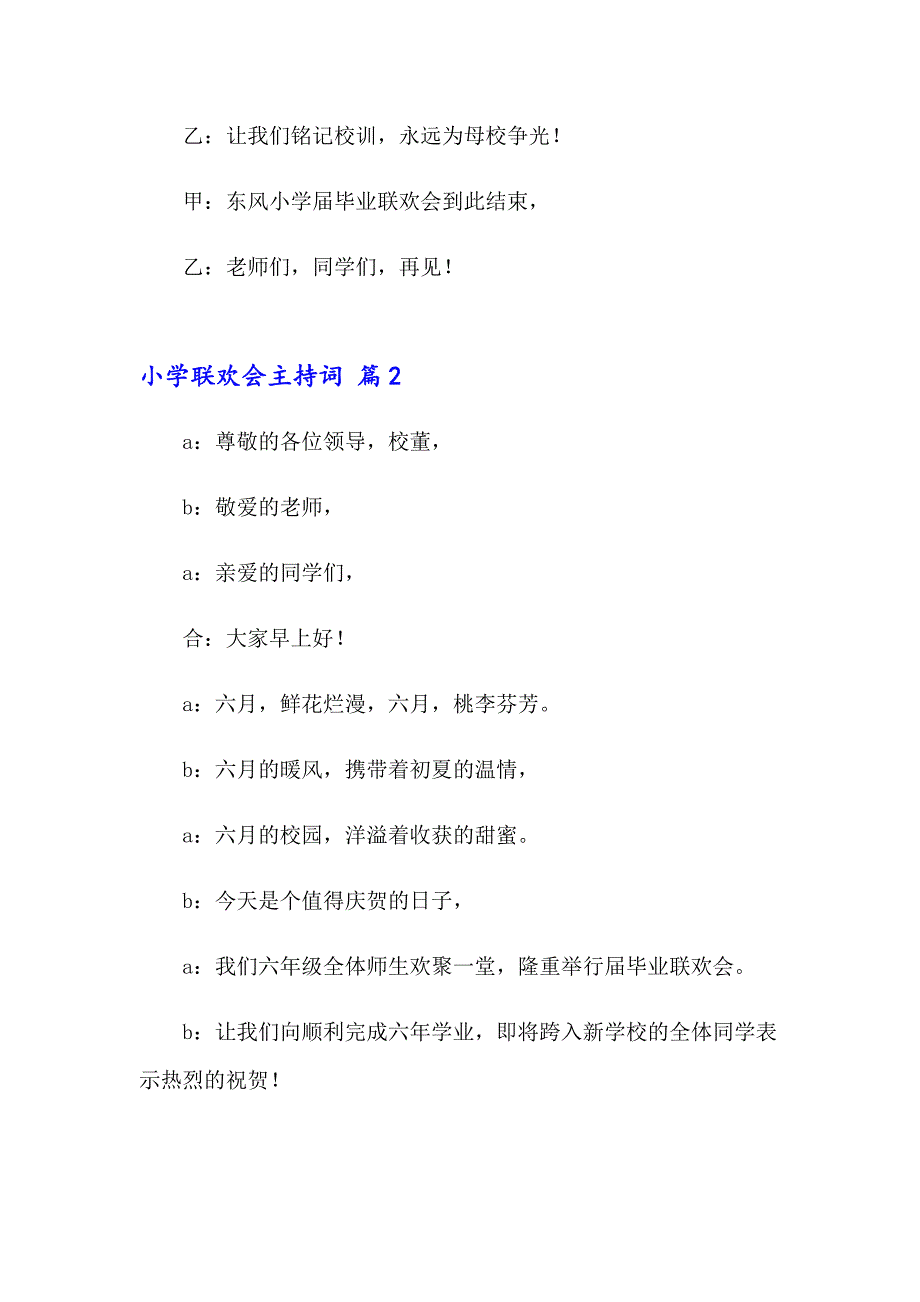 乙：让我们铭记校训，永远为母校争光！

甲：东风小学届毕业联欢会到此结束，

乙：老师们，同学们，再见！

小学联欢会主持词 篇2

a：尊敬的各位领导，校董，

b：敬爱的老师，

a：亲爱的同学们，

合：大家早上好！

a：六月，鲜花烂漫，六月，桃李芬芳。

b：六月的暖风，携带着初夏的温情，

a：六月的校园，洋溢着收获的甜蜜。

b：今天是个值得庆贺的日子，

a：我们六年级全体师生欢聚一堂，隆重举行届毕业联欢会。

b：让我们向顺利完成六年学业，即将跨入新学校的全体同学表示热烈的祝贺！